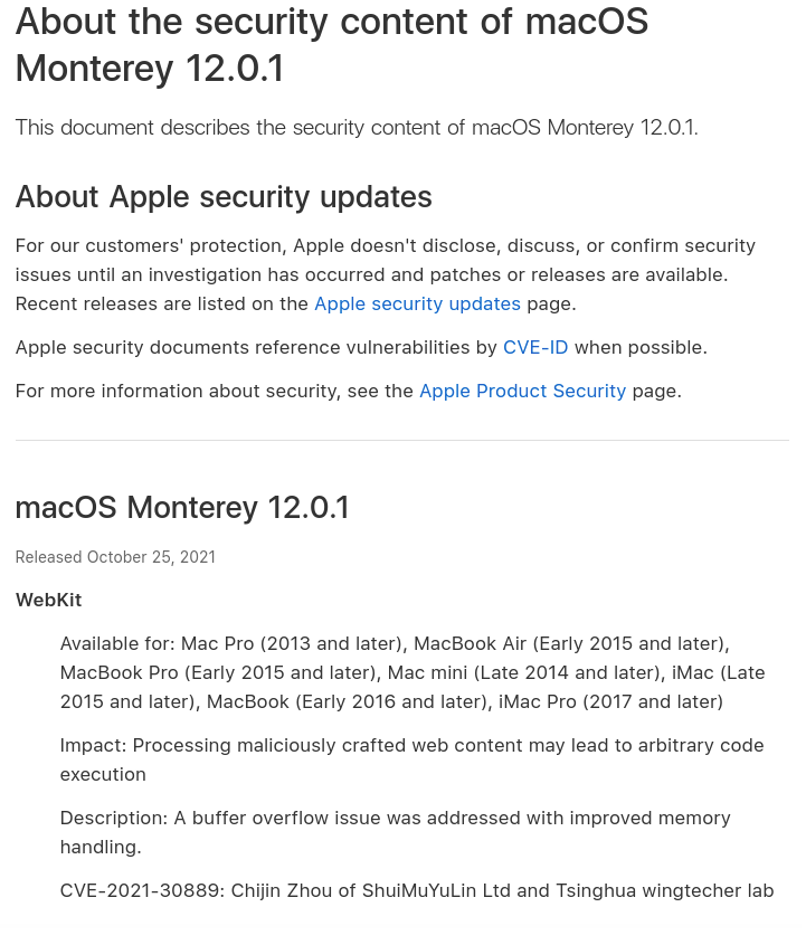 About the security content of macOS Monterey 12.0.1

This document describes the security content of macOS Monterey 12.0.1.

About Apple security updates

For our customers' protection, Apple doesn't disclose, discuss, or confirm security issues until an investigation has occurred and patches or releases are available. Recent releases are listed on the Apple security updates page.

Apple security documents reference vulnerabilities by CVE-ID when possible.

For more information about security, see the Apple Product Security page.

macOS Monterey 12.0.1

Released October 25, 2021

WebKit

Available for: Mac Pro (2013 and later), MacBook Air (Early 2015 and later), MacBook Pro (Early 2015 and later), Mac mini (Late 2014 and later), iMac (Late 2015 and later), MacBook (Early 2016 and later), iMac Pro (2017 and later)

Impact: Processing maliciously crafted web content may lead to arbitrary code execution

Description: A buffer overflow issue was addressed with improved memory handling.

CVE-2021-30889: Chijin Zhou of ShuiMuYuLin Ltd and Tsinghua wingtecher lab